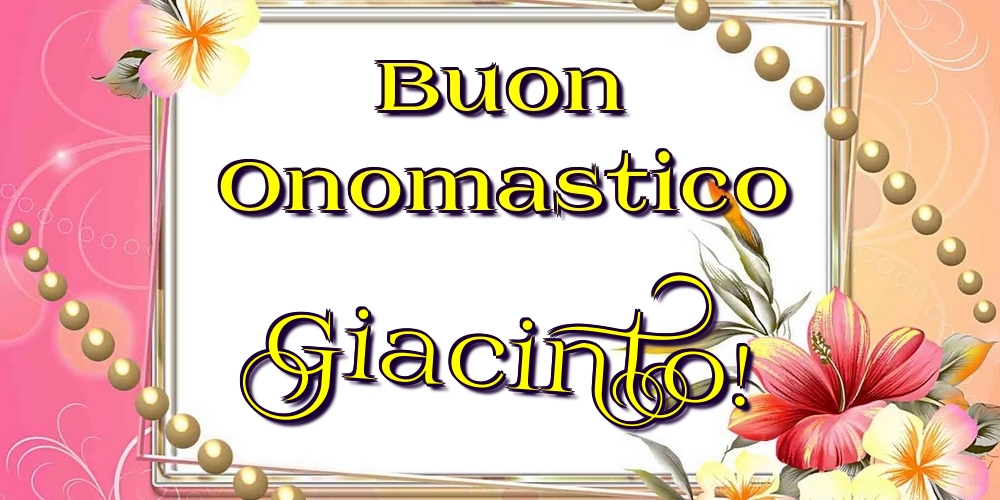 Buon Onomastico

Giacinto!